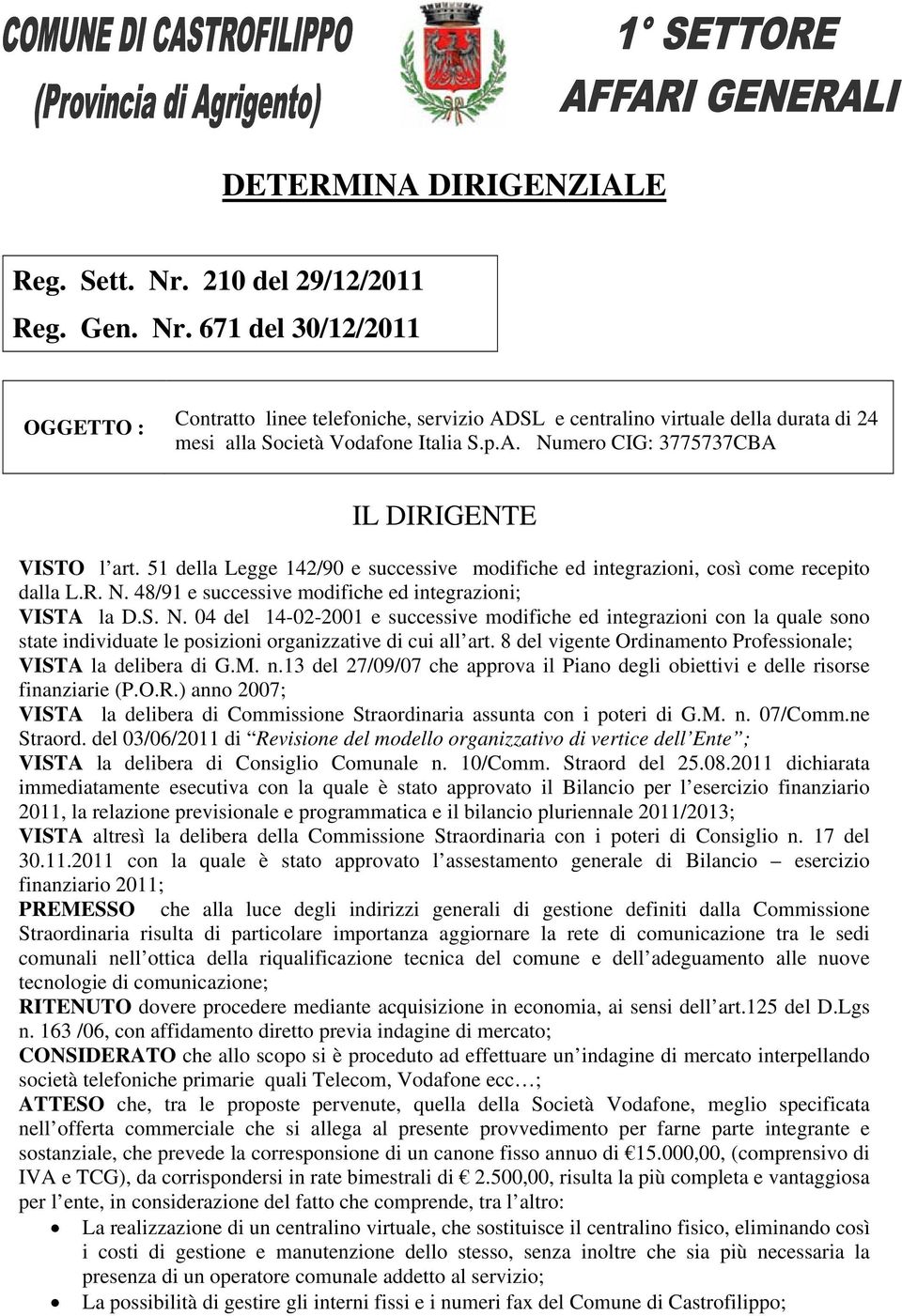 COMUNE DI CASTROFILIPPO
(Provincia di Agrigento)

1° SETTORE
AFFARI GENERALI

DETERMINA DIRIGENZIALE

Reg. Sett. Nr. 210 del 29/12/2011
Reg. Gen. Nr. 671 del 30/12/2011

OGGETTO : Contratto linee telefoniche, servizio ADSL e centralino virtuale della durata di 24 mesi alla Società Vodafone Italia S.p.A. Numero CIG: 3775737CBA

IL DIRIGENTE

VISTO l'art. 51 della Legge 142/90 e successive modifiche ed integrazioni, così come recepito dalla L.R. N. 48/91 e successive modifiche ed integrazioni;
VISTA la D.S. N. 04 del 14-02-2001 e successive modifiche ed integrazioni con la quale sono state individuate le posizioni organizzative di cui all'art. 8 del vigente Ordinamento Professionale;
VISTA la delibera di G.M. n.13 del 27/09/07 che approva il Piano degli obiettivi e delle risorse finanziarie (P.O.R.) anno 2007;
VISTA la delibera di Commissione Straordinaria assunta con i poteri di G.M. n. 07/Comm.ne Straord. del 03/06/2011 di "Revisione del modello organizzativo di vertice dell'Ente";
VISTA la delibera di Consiglio Comunale n. 10/Comm. Straord del 25.08.2011 dichiarata immediatamente esecutiva con la quale è stato approvato il Bilancio per l'esercizio finanziario 2011, la relazione previsionale e programmatica e il bilancio pluriennale 2011/2013;
VISTA altresì la delibera della Commissione Straordinaria con i poteri di Consiglio n. 17 del 30.11.2011 con la quale è stato approvato l'assestamento generale di Bilancio – esercizio finanziario 2011;
PREMESSO che alla luce degli indirizzi generali di gestione definiti dalla Commissione Straordinaria risulta di particolare importanza aggiornare la rete di comunicazione tra le sedi comunali nell'ottica della riqualificazione tecnica del comune e dell'adeguamento alle nuove tecnologie di comunicazione;
RITENUTO dovere procedere mediante acquisizione in economia, ai sensi dell'art.125 del D.Lgs n. 163 /06, con affidamento diretto previa indagine di mercato;
CONSIDERATO che allo scopo si è proceduto ad effettuare un'indagine di mercato interpellando società telefoniche primarie quali Telecom, Vodafone ecc…;
ATTESO che, tra le proposte pervenute, quella della Società Vodafone, meglio specificata nell'offerta commerciale che si allega al presente provvedimento per farne parte integrante e sostanziale, che prevede la corresponsione di un canone fisso annuo di €15.000,00, (comprensivo di IVA e TCG), da corrispondersi in rate bimestrali di € 2.500,00, risulta la più completa e vantaggiosa per l'ente, in considerazione del fatto che comprende, tra l'altro:
• La realizzazione di un centralino virtuale, che sostituisce il centralino fisico, eliminando così i costi di gestione e manutenzione dello stesso, senza inoltre che sia più necessaria la presenza di un operatore comunale addetto al servizio;
• La possibilità di gestire gli interni fissi e i numeri fax del Comune di Castrofilippo;